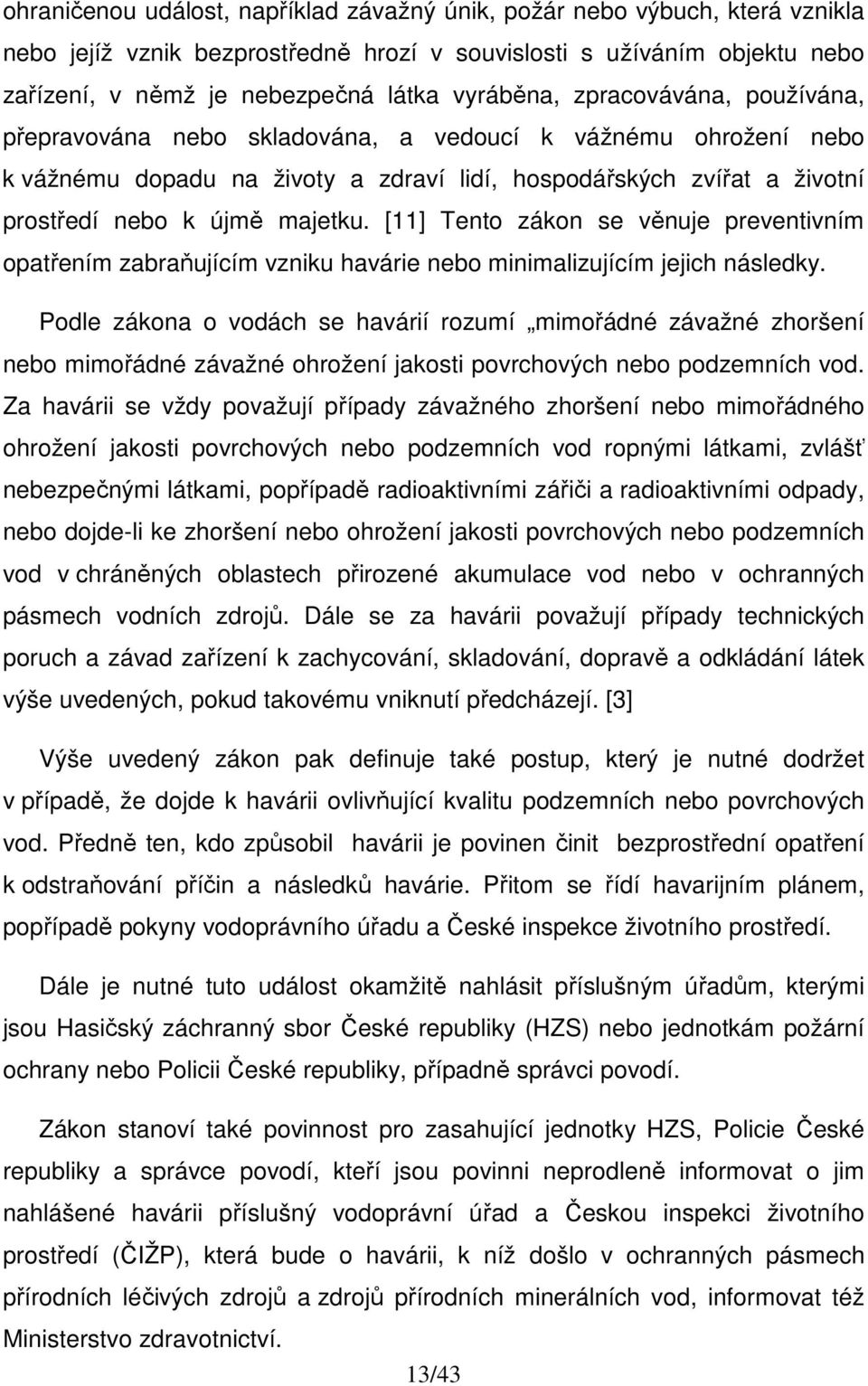 ohraničenou událost, například závažný únik, požár nebo výbuch, která vznikla nebo jejíž vznik bezprostředně hrozí v souvislosti s užíváním objektu nebo zařízení, v němž je nebezpečná látka vyráběna, zpracovávána, používána, přepravována nebo skladována, a vedoucí k vážnému ohrožení nebo k vážnému dopadu na životy a zdraví lidí, hospodářských zvířat a životní prostředí nebo k újmě majetku. [11] Tento zákon se věnuje preventivním opatřením zabraňujícím vzniku havárie nebo minimalizujícím jejich následky.

Podle zákona o vodách se havárií rozumí „mimořádné závažné zhoršení nebo mimořádné závažné ohrožení jakosti povrchových nebo podzemních vod. Za havárii se vždy považují případy závažného zhoršení nebo mimořádného ohrožení jakosti povrchových nebo podzemních vod ropnými látkami, zvlášť nebezpečnými látkami, popřípadě radioaktivními zářiči a radioaktivními odpady, nebo dojde-li ke zhoršení nebo ohrožení jakosti povrchových nebo podzemních vod v chráněných oblastech přirozené akumulace vod nebo v ochranných pásmech vodních zdrojů. Dále se za havárii považují případy technických poruch a závad zařízení k zachycování, skladování, dopravě a odkládání látek výše uvedených, pokud takovému vniknutí předcházejí. [3]

Výše uvedený zákon pak definuje také postup, který je nutné dodržet v případě, že dojde k havárii ovlivňující kvalitu podzemních nebo povrchových vod. Předně ten, kdo způsobil havárii je povinen činit bezprostřední opatření k odstraňování příčin a následků havárie. Přitom se řídí havarijním plánem, popřípadě pokyny vodoprávního úřadu a České inspekce životního prostředí.

Dále je nutné tuto událost okamžitě nahlásit příslušným úřadům, kterými jsou Hasičský záchranný sbor České republiky (HZS) nebo jednotkám požární ochrany nebo Policii České republiky, případně správci povodí.

Zákon stanoví také povinnost pro zasahující jednotky HZS, Policie České republiky a správce povodí, kteří jsou povinni neprodleně informovat o jim nahlášené havárii příslušný vodoprávní úřad a Českou inspekci životního prostředí (ČIŽP), která bude o havárii, k níž došlo v ochranných pásmech přírodních léčivých zdrojů a zdrojů přírodních minerálních vod, informovat též Ministerstvo zdravotnictví.

13/43